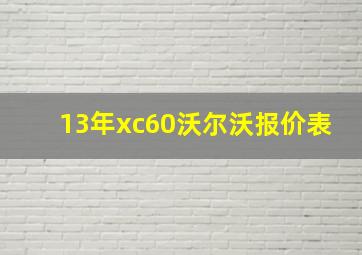 13年xc60沃尔沃报价表